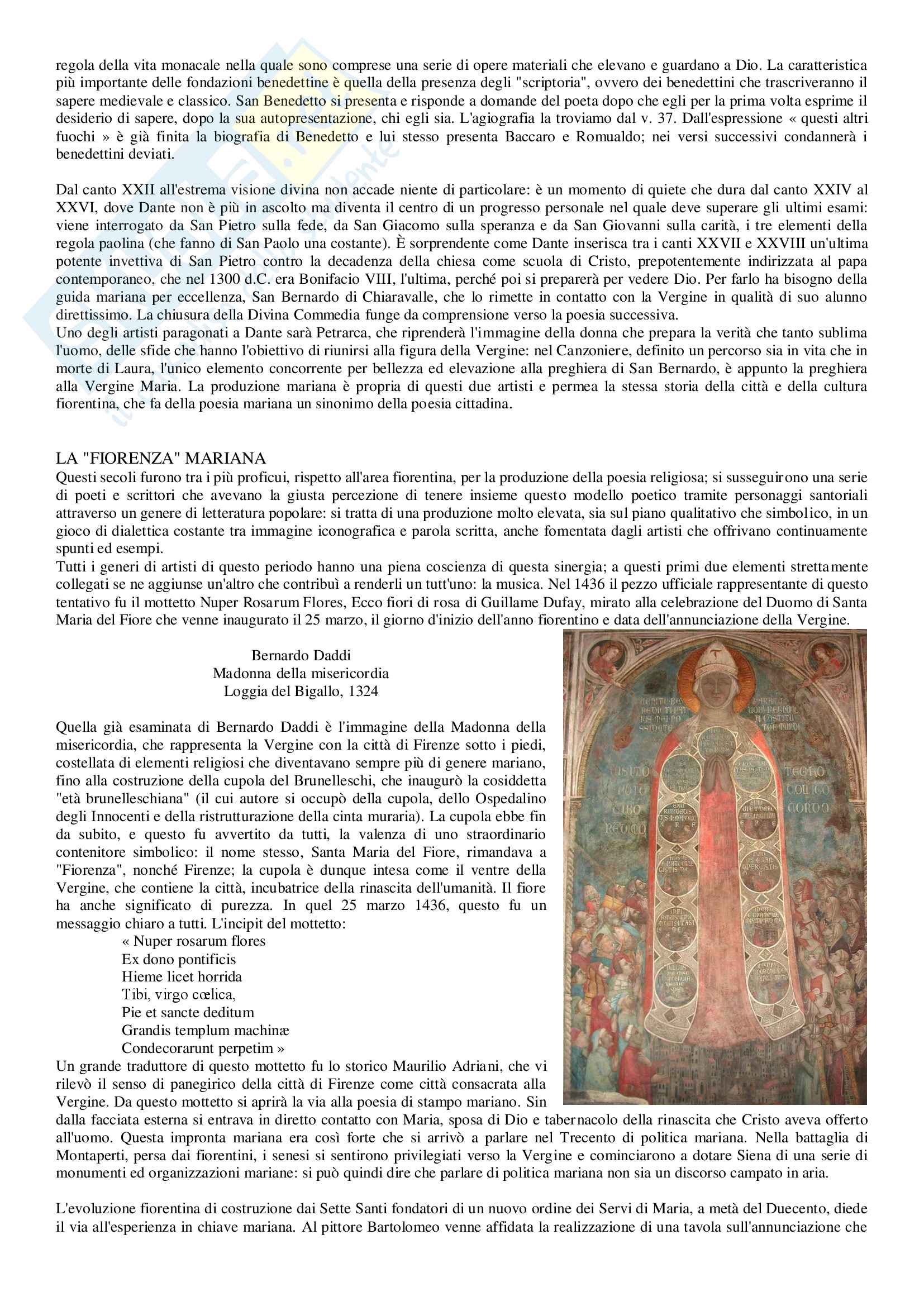 regola della vita monacale nella quale sono comprese una serie di opere materiali che elevano e guardano a Dio. La caratteristica più importante delle fondazioni benedettine è quella della presenza degli "scriptoria", ovvero dei benedettini che trascriveranno il sapere medievale e classico. San Benedetto si presenta e risponde a domande del poeta dopo che egli per la prima volta esprime il desiderio di sapere, dopo la sua autopresentazione, chi egli sia. L'agiografia la troviamo dal v. 37. Dall'espressione « questi altri fuochi » è già finita la biografia di Benedetto e lui stesso presenta Baccaro e Romualdo; nei versi successivi condannerà i benedettini deviati.

Dal canto XXII all'estrema visione divina non accade niente di particolare: è un momento di quiete che dura dal canto XXIV al XXVI, dove Dante non è più in ascolto ma diventa il centro di un progresso personale nel quale deve superare gli ultimi esami: viene interrogato da San Pietro sulla fede, da San Giacomo sulla speranza e da San Giovanni sulla carità, i tre elementi della regola paolina (che fanno di San Paolo una costante). È sorprendente come Dante inserisca tra i canti XXVII e XXVIII un'ultima potente invettiva di San Pietro contro la decadenza della chiesa come scuola di Cristo, prepotentemente indirizzata al papa contemporaneo, che nel 1300 d.C. era Bonifacio VIII, l'ultima, perché poi si preparerà per vedere Dio. Per farlo ha bisogno della guida mariana per eccellenza, San Bernardo di Chiaravalle, che lo rimette in contatto con la Vergine in qualità di suo alunno direttissimo. La chiusura della Divina Commedia funge da comprensione verso la poesia successiva.
Uno degli artisti paragonati a Dante sarà Petrarca, che riprenderà l'immagine della donna che prepara la verità che tanto sublima l'uomo, delle sfide che hanno l'obiettivo di riunirsi alla figura della Vergine: nel Canzoniere, definito un percorso sia in vita che in morte di Laura, l'unico elemento concorrente per bellezza ed elevazione alla preghiera di San Bernardo, è appunto la preghiera alla Vergine Maria. La produzione mariana è propria di questi due artisti e permea la stessa storia della città e della cultura fiorentina, che fa della poesia mariana un sinonimo della poesia cittadina.

LA "FIORENZA" MARIANA
Questi secoli furono tra i più proficui, rispetto all'area fiorentina, per la produzione della poesia religiosa; si susseguirono una serie di poeti e scrittori che avevano la giusta percezione di tenere insieme questo modello poetico tramite personaggi santoriali attraverso un genere di letteratura popolare: si tratta di una produzione molto elevata, sia sul piano qualitativo che simbolico, in un gioco di dialettica costante tra immagine iconografica e parola scritta, anche fomentata dagli artisti che offrivano continuamente spunti ed esempi.
Tutti i generi di artisti di questo periodo hanno una piena coscienza di questa sinergia; a questi primi due elementi strettamente collegati se ne aggiunse un'altro che contribuì a renderli un tutt'uno: la musica. Nel 1436 il pezzo ufficiale rappresentante di questo tentativo fu il mottetto Nuper Rosarum Flores, Ecco fiori di rosa di Guillame Dufay, mirato alla celebrazione del Duomo di Santa Maria del Fiore che venne inaugurato il 25 marzo, il giorno d'inizio dell'anno fiorentino e data dell'annunciazione della Vergine.

Bernardo Daddi
Madonna della misericordia
Loggia del Bigallo, 1324

Quella già esaminata di Bernardo Daddi è l'immagine della Madonna della misericordia, che rappresenta la Vergine con la città di Firenze sotto i piedi, costellata di elementi religiosi che diventavano sempre più di genere mariano, fino alla costruzione della cupola del Brunelleschi, che inaugurò la cosiddetta "età brunelleschiana" (il cui autore si occupò della cupola, dello Ospedalino degli Innocenti e della ristrutturazione della cinta muraria). La cupola ebbe fin da subito, e questo fu avvertito da tutti, la valenza di uno straordinario contenitore simbolico: il nome stesso, Santa Maria del Fiore, rimandava a "Fiorenza", nonché Firenze; la cupola è dunque intesa come il ventre della Vergine, che contiene la città, incubatrice della rinascita dell'umanità. Il fiore ha anche significato di purezza. In quel 25 marzo 1436, questo fu un messaggio chiaro a tutti. L'incipit del mottetto:
« Nuper rosarum flores
Ex dono pontificis
Hieme licet horrida
Tibi, virgo cœlica,
Pie et sancte deditum
Grandis templum machinæ
Condecorarunt perpetim »
Un grande traduttore di questo mottetto fu lo storico Maurilio Adriani, che vi rilevò il senso di panegirico della città di Firenze come città consacrata alla Vergine. Da questo mottetto si aprirà la via alla poesia di stampo mariano. Sin dalla facciata esterna si entrava in diretto contatto con Maria, sposa di Dio e tabernacolo della rinascita che Cristo aveva offerto all'uomo. Questa impronta mariana era così forte che si arrivò a parlare nel Trecento di politica mariana. Nella battaglia di Montaperti, persa dai fiorentini, i senesi si sentirono privilegiati verso la Vergine e cominciarono a dotare Siena di una serie di monumenti ed organizzazioni mariane: si può quindi dire che parlare di politica mariana non sia un discorso campato in aria.

L'evoluzione fiorentina di costruzione dai Sette Santi fondatori di un nuovo ordine dei Servi di Maria, a metà del Duecento, diede il via all'esperienza in chiave mariana. Al pittore Bartolomeo venne affidata la realizzazione di una tavola sull'annunciazione che